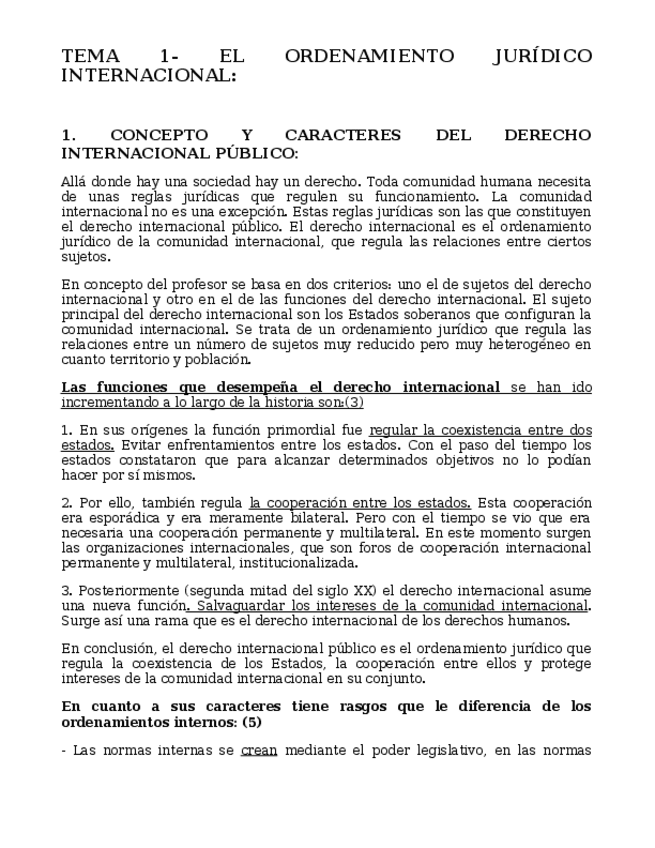 TEMA 1- EL ORDENAMIENTO JURÍDICO INTERNACIONAL:

1. CONCEPTO Y CARACTERES DEL DERECHO INTERNACIONAL PÚBLICO:

Allá donde hay una sociedad hay un derecho. Toda comunidad humana necesita de unas reglas jurídicas que regulen su funcionamiento. La comunidad internacional no es una excepción. Estas reglas jurídicas son las que constituyen el derecho internacional público. El derecho internacional es el ordenamiento jurídico de la comunidad internacional, que regula las relaciones entre ciertos sujetos.

En concepto del profesor se basa en dos criterios: uno el de sujetos del derecho internacional y otro en el de las funciones del derecho internacional. El sujeto principal del derecho internacional son los Estados soberanos que configuran la comunidad internacional. Se trata de un ordenamiento jurídico que regula las relaciones entre un número de sujetos muy reducido pero muy heterogéneo en cuanto territorio y población.

Las funciones que desempeña el derecho internacional se han ido incrementando a lo largo de la historia son:(3)

1. En sus orígenes la función primordial fue regular la coexistencia entre dos estados. Evitar enfrentamientos entre los estados. Con el paso del tiempo los estados constataron que para alcanzar determinados objetivos no lo podían hacer por sí mismos.

2. Por ello, también regula la cooperación entre los estados. Esta cooperación era esporádica y era meramente bilateral. Pero con el tiempo se vio que era necesaria una cooperación permanente y multilateral. En este momento surgen las organizaciones internacionales, que son foros de cooperación internacional permanente y multilateral, institucionalizada.

3. Posteriormente (segunda mitad del siglo XX) el derecho internacional asume una nueva función. Salvaguardar los intereses de la comunidad internacional. Surge así una rama que es el derecho internacional de los derechos humanos.

En conclusión, el derecho internacional público es el ordenamiento jurídico que regula la coexistencia de los Estados, la cooperación entre ellos y protege intereses de la comunidad internacional en su conjunto.

En cuanto a sus caracteres tiene rasgos que le diferencia de los ordenamientos internos: (5)

- Las normas internas se crean mediante el poder legislativo, en las normas